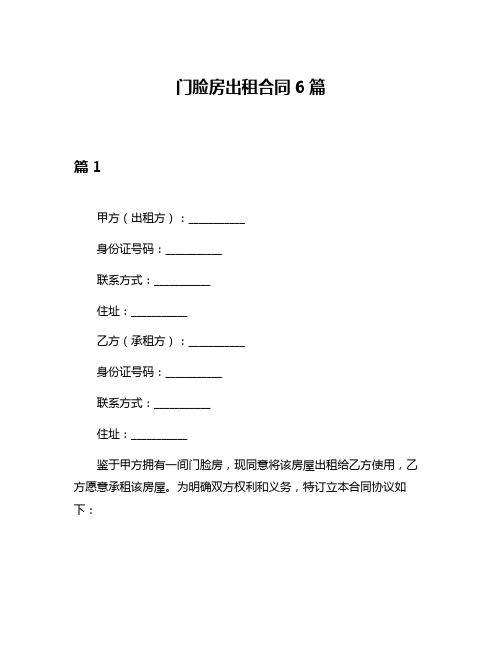 门脸房出租合同 6 篇

篇 1

甲方（出租方）：__________

身份证号码：__________

联系方式：__________

住址：__________

乙方（承租方）：__________

身份证号码：__________

联系方式：__________

住址：__________

鉴于甲方拥有一间门脸房，现同意将该房屋出租给乙方使用，乙方愿意承租该房屋。为明确双方权利和义务，特订立本合同协议如下：